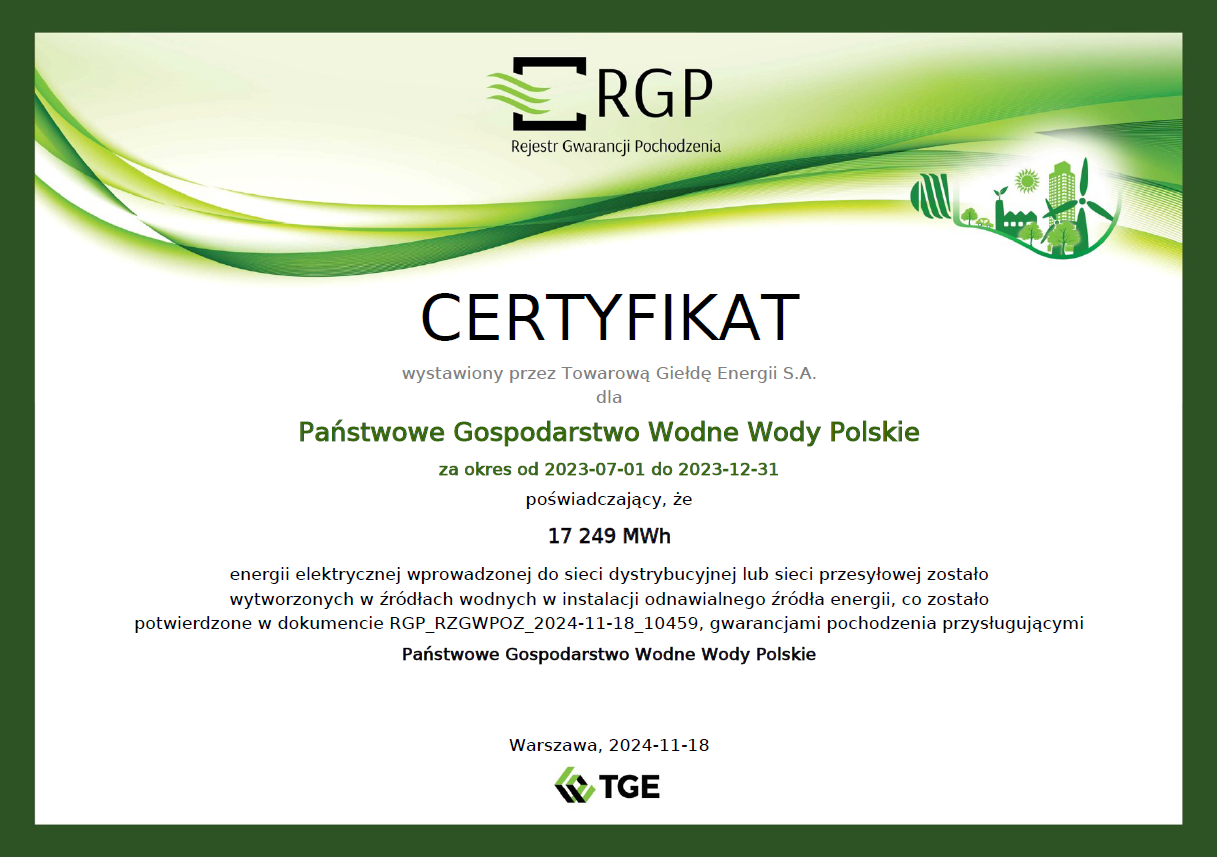 RGP
Rejestr Gwarancji Pochodzenia

CERTYFIKAT

wystawiony przez Towarową Giełdę Energii S.A.
dla

Państwowe Gospodarstwo Wodne Wody Polskie

za okres od 2023-07-01 do 2023-12-31

poświadczający, że

17 249 MWh

energii elektrycznej wprowadzonej do sieci dystrybucyjnej lub sieci przesyłowej zostało wytworzonych w źródłach wodnych w instalacji odnawialnego źródła energii, co zostało potwierdzone w dokumencie RGP_RZGWPOZ_2024-11-18_10459, gwarancjami pochodzenia przysługującymi

Państwowe Gospodarstwo Wodne Wody Polskie

Warszawa, 2024-11-18

TGE